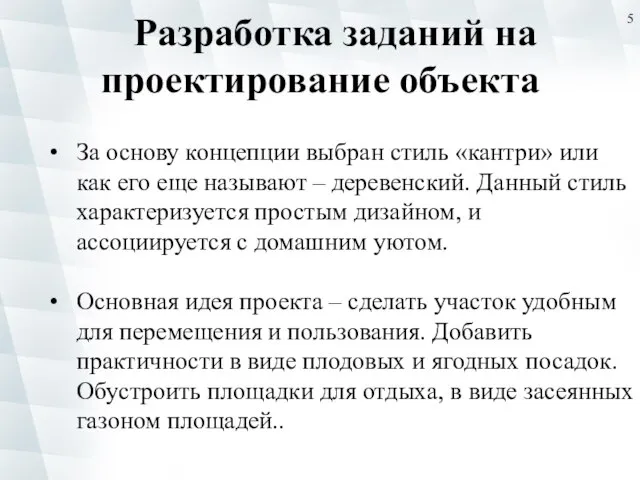 5

Разработка заданий на проектирование объекта

• За основу концепции выбран стиль «кантри» или как его еще называют – деревенский. Данный стиль характеризуется простым дизайном, и ассоциируется с домашним уютом.

• Основная идея проекта – сделать участок удобным для перемещения и пользования. Добавить практичности в виде плодовых и ягодных посадок. Обустроить площадки для отдыха, в виде засеянных газоном площадей..